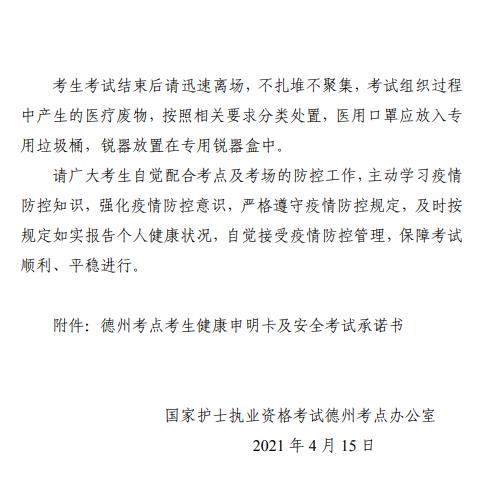 考生考试结束后请迅速离场，不扎堆不聚集，考试组织过程中产生的医疗废物，按照相关要求分类处置，医用口罩应放入专用垃圾桶，锐器放置在专用锐器盒中。

请广大考生自觉配合考点及考场的防控工作，主动学习疫情防控知识，强化疫情防控意识，严格遵守疫情防控规定，及时按规定如实报告个人健康状况，自觉接受疫情防控管理，保障考试顺利、平稳进行。

附件：德州考点考生健康申明卡及安全考试承诺书

国家护士执业资格考试德州考点办公室

2021 年 4 月 15 日